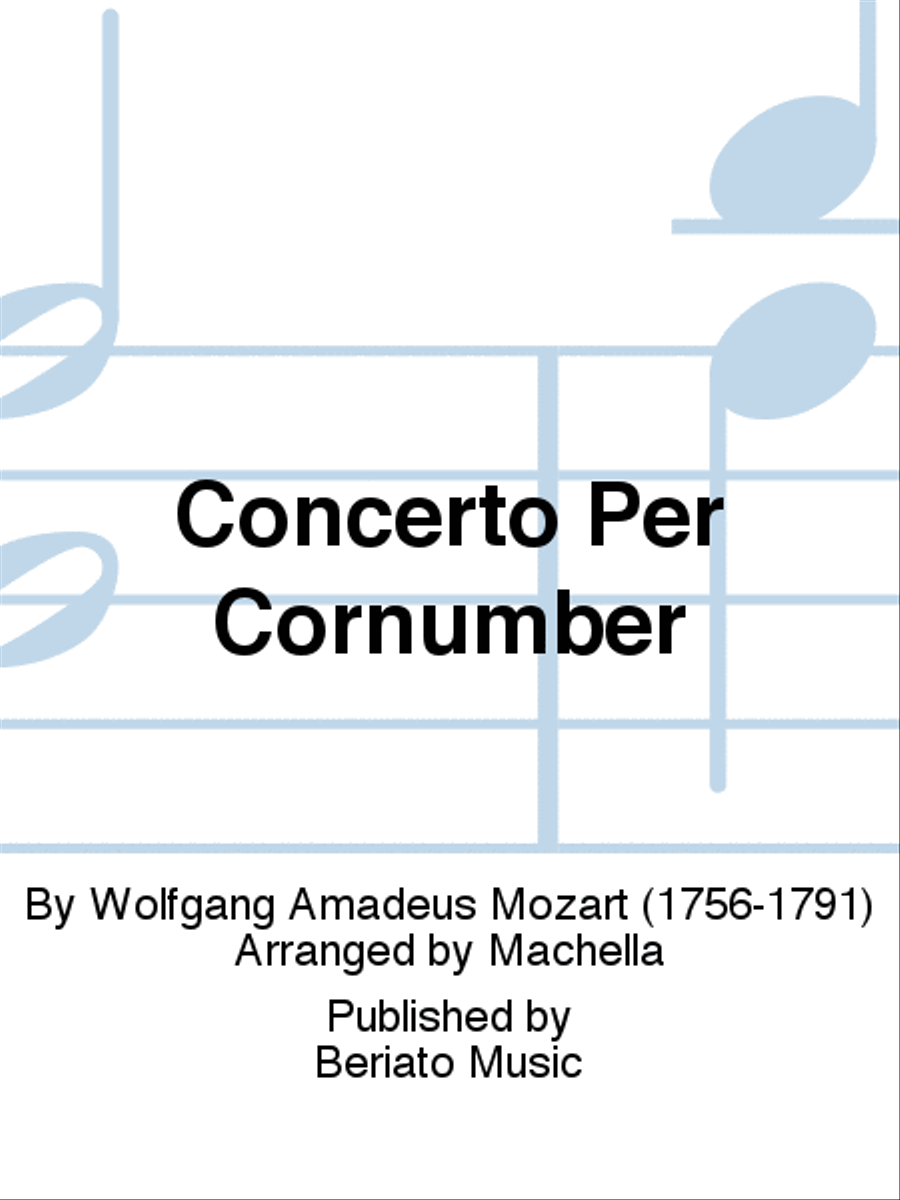 Concerto Per Cornumber

By Wolfgang Amadeus Mozart (1756-1791)
Arranged by Machella

Published by
Beriato Music